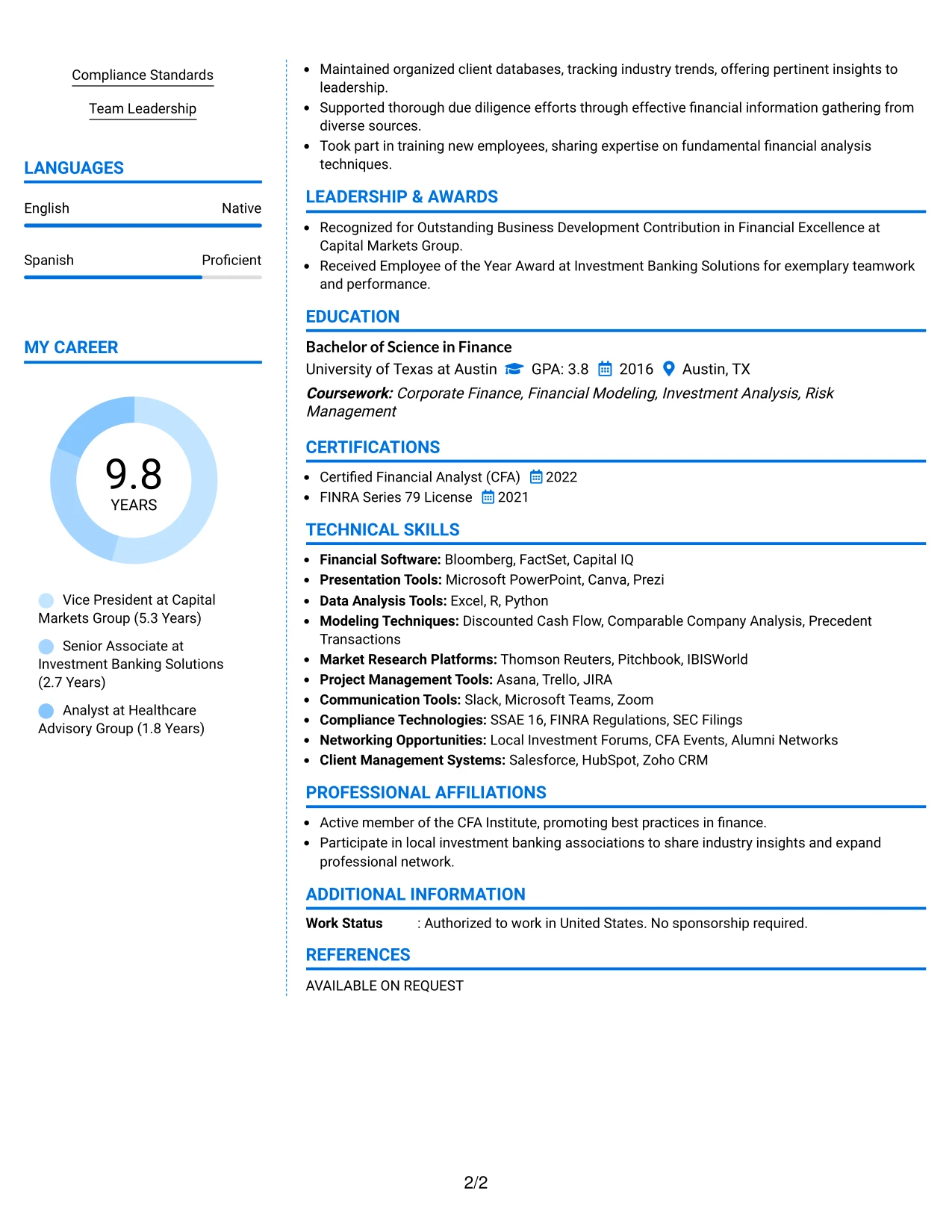 Compliance Standards

Team Leadership

LANGUAGES

English Native

Spanish Proficient

MY CAREER

9.8
YEARS

Vice President at Capital Markets Group (5.3 Years)

Senior Associate at Investment Banking Solutions (2.7 Years)

Analyst at Healthcare Advisory Group (1.8 Years)

• Maintained organized client databases, tracking industry trends, offering pertinent insights to leadership.
• Supported thorough due diligence efforts through effective financial information gathering from diverse sources.
• Took part in training new employees, sharing expertise on fundamental financial analysis techniques.

LEADERSHIP & AWARDS

• Recognized for Outstanding Business Development Contribution in Financial Excellence at Capital Markets Group.
• Received Employee of the Year Award at Investment Banking Solutions for exemplary teamwork and performance.

EDUCATION

Bachelor of Science in Finance
University of Texas at Austin GPA: 3.8 2016 Austin, TX
Coursework: Corporate Finance, Financial Modeling, Investment Analysis, Risk Management

CERTIFICATIONS

• Certified Financial Analyst (CFA) 2022
• FINRA Series 79 License 2021

TECHNICAL SKILLS

• Financial Software: Bloomberg, FactSet, Capital IQ
• Presentation Tools: Microsoft PowerPoint, Canva, Prezi
• Data Analysis Tools: Excel, R, Python
• Modeling Techniques: Discounted Cash Flow, Comparable Company Analysis, Precedent Transactions
• Market Research Platforms: Thomson Reuters, Pitchbook, IBISWorld
• Project Management Tools: Asana, Trello, JIRA
• Communication Tools: Slack, Microsoft Teams, Zoom
• Compliance Technologies: SSAE 16, FINRA Regulations, SEC Filings
• Networking Opportunities: Local Investment Forums, CFA Events, Alumni Networks
• Client Management Systems: Salesforce, HubSpot, Zoho CRM

PROFESSIONAL AFFILIATIONS

• Active member of the CFA Institute, promoting best practices in finance.
• Participate in local investment banking associations to share industry insights and expand professional network.

ADDITIONAL INFORMATION

Work Status : Authorized to work in United States. No sponsorship required.

REFERENCES

AVAILABLE ON REQUEST

2/2